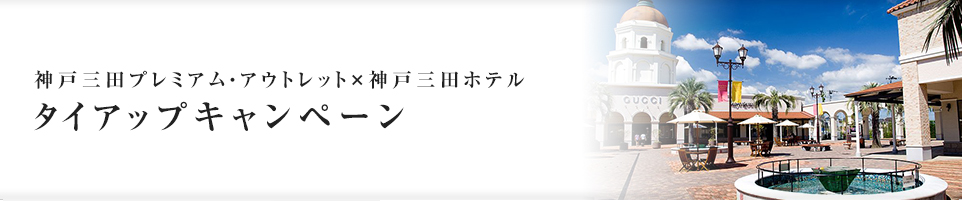 神戸三田プレミアム・アウトレット×神戸三田ホテル
タイアップキャンペーン

GUCCI